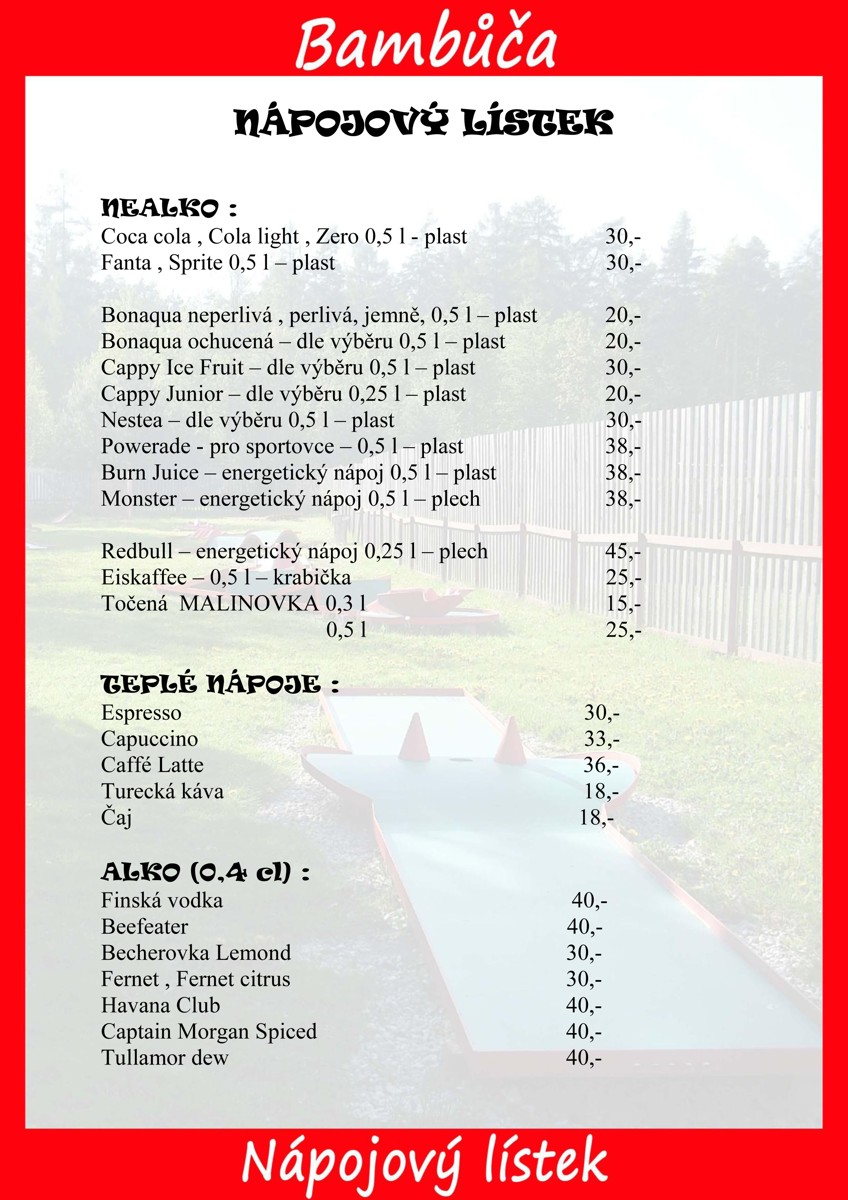 Bambůča

NÁPOJOVÝ LÍSTEK

NEALKO :
Coca cola , Cola light , Zero 0,5 l - plast 30,-
Fanta , Sprite 0,5 l – plast 30,-

Bonaqua neperlivá , perlivá, jemně, 0,5 l – plast 20,-
Bonaqua ochucená – dle výběru 0,5 l – plast 20,-
Cappy Ice Fruit – dle výběru 0,5 l – plast 30,-
Cappy Junior – dle výběru 0,25 l – plast 20,-
Nestea – dle výběru 0,5 l – plast 30,-
Powerade - pro sportovce – 0,5 l – plast 38,-
Burn Juice – energetický nápoj 0,5 l – plast 38,-
Monster – energetický nápoj 0,5 l – plech 38,-

Redbull – energetický nápoj 0,25 l – plech 45,-
Eiskaffee – 0,5 l – krabička 25,-
Točená MALINOVKA 0,3 l 15,-
0,5 l 25,-

TEPLÉ NÁPOJE :
Espresso 30,-
Capuccino 33,-
Caffé Latte 36,-
Turecká káva 18,-
Čaj 18,-

ALKO (0,4 cl) :
Finská vodka 40,-
Beefeater 40,-
Becherovka Lemond 30,-
Fernet , Fernet citrus 30,-
Havana Club 40,-
Captain Morgan Spiced 40,-
Tullamor dew 40,-

Nápojový lístek